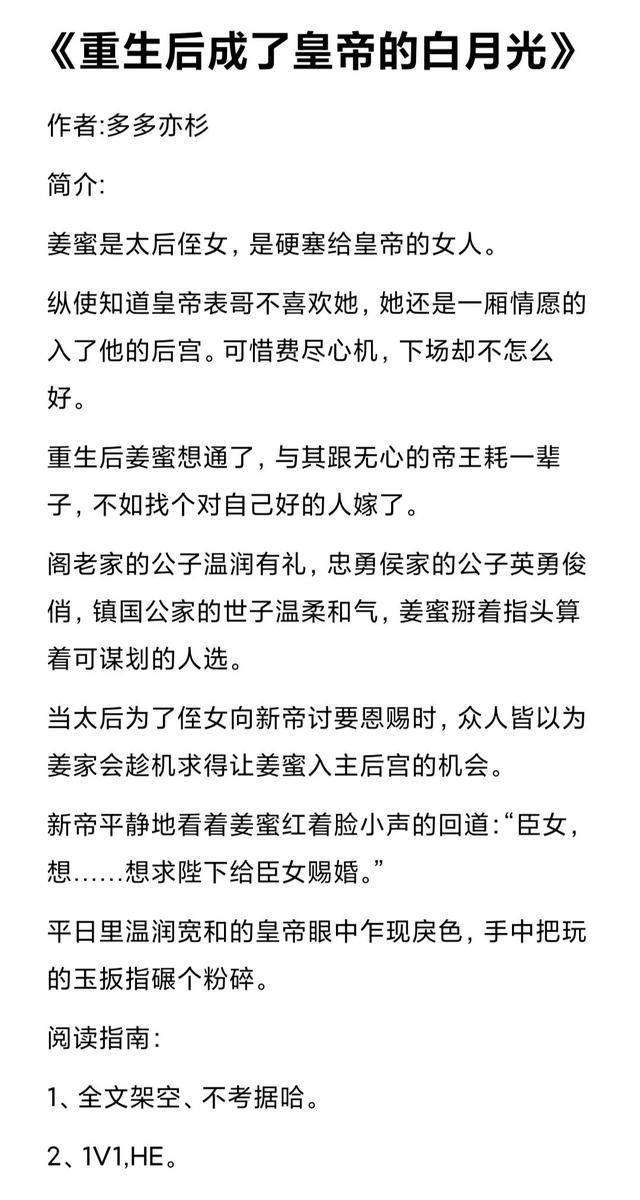 《重生后成了皇帝的白月光》

作者:多多亦杉

简介:

姜蜜是太后侄女，是硬塞给皇帝的女人。

纵使知道皇帝表哥不喜欢她，她还是一厢情愿的入了他的后宫。可惜费尽心机，下场却不怎么好。

重生后姜蜜想通了，与其跟无心的帝王耗一辈子，不如找个对自己好的人嫁了。

阁老家的公子温润有礼，忠勇侯家的公子英勇俊俏，镇国公家的世子温柔和气，姜蜜掰着指头算着可谋划的人选。

当太后为了侄女向新帝讨要恩赐时，众人皆以为姜家会趁机求得让姜蜜入主后宫的机会。

新帝平静地看着姜蜜红着脸小声的回道:“臣女，想……想求陛下给臣女赐婚。”

平日里温润宽和的皇帝眼中乍现戾色，手中把玩的玉扳指碾个粉碎。

阅读指南:

1、全文架空、不考据哈。

2、1V1,HE。